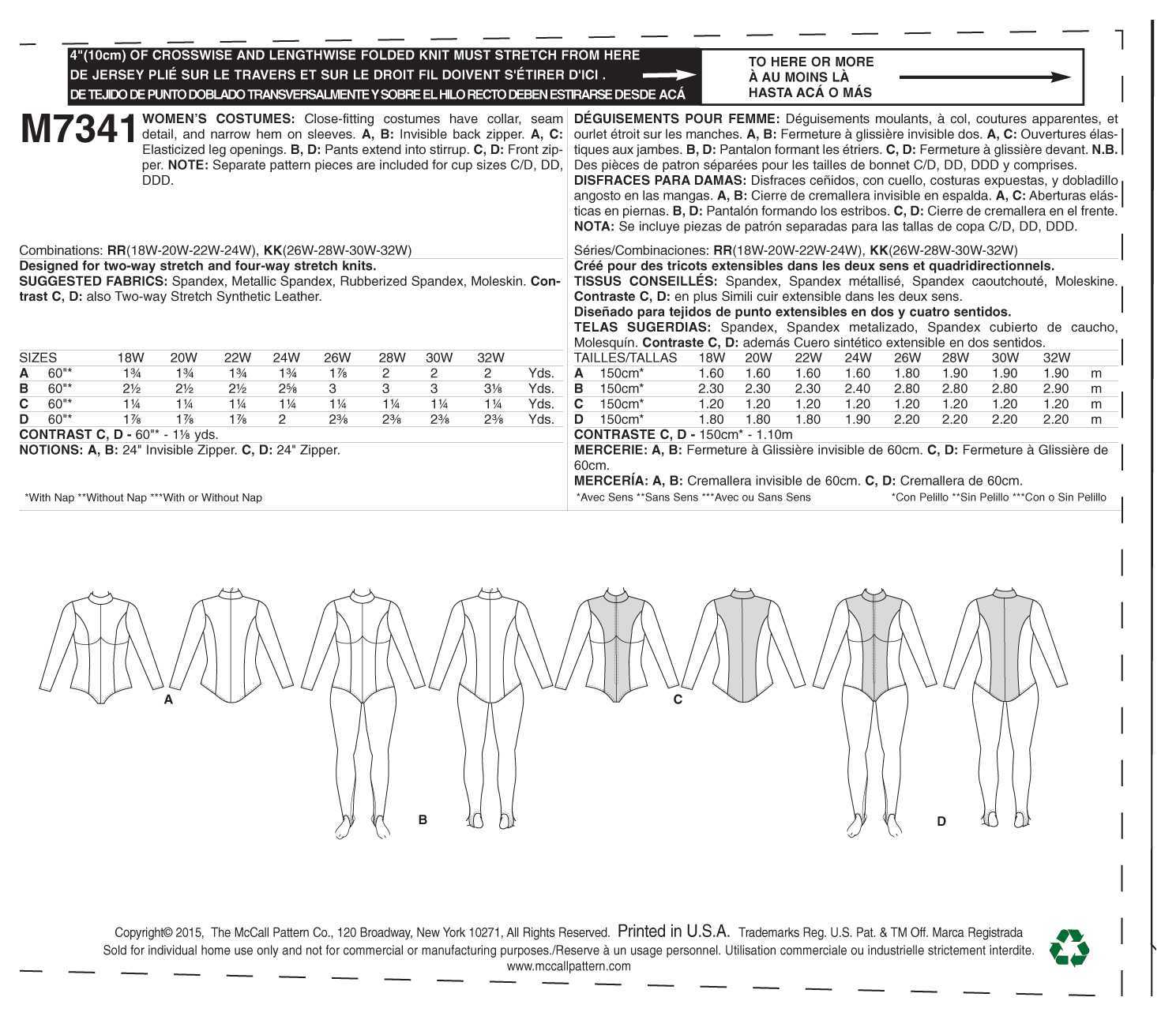 4"(10cm) OF CROSSWISE AND LENGTHWISE FOLDED KNIT MUST STRETCH FROM HERE
DE JERSEY PLIÉ SUR LE TRAVERS ET SUR LE DROIT FIL DOIVENT S'ÉTIRER D'ICI .
DE TEJIDO DE PUNTO DOBLADO TRANSVERSALMENTE Y SOBRE EL HILO RECTO DEBEN ESTIRARSE DESDE ACÁ

TO HERE OR MORE
À AU MOINS LÀ
HASTA ACÁ O MÁS

M7341 WOMEN'S COSTUMES: Close-fitting costumes have collar, seam detail, and narrow hem on sleeves. A, B: Invisible back zipper. A, C: Elasticized leg openings. B, D: Pants extend into stirrup. C, D: Front zipper. NOTE: Separate pattern pieces are included for cup sizes C/D, DD, DDD.

Combinations: RR(18W-20W-22W-24W), KK(26W-28W-30W-32W)
Designed for two-way stretch and four-way stretch knits.
SUGGESTED FABRICS: Spandex, Metallic Spandex, Rubberized Spandex, Moleskin. Contrast C, D: also Two-way Stretch Synthetic Leather.

| SIZES | | 18W | 20W | 22W | 24W | 26W | 28W | 30W | 32W | |
|---|---|---|---|---|---|---|---|---|---|---|
| A | 60"* | 1¾ | 1¾ | 1¾ | 1¾ | 1⅞ | 2 | 2 | 2 | Yds. |
| B | 60"* | 2½ | 2½ | 2½ | 2⅝ | 3 | 3 | 3 | 3⅛ | Yds. |
| C | 60"* | 1¼ | 1¼ | 1¼ | 1¼ | 1¼ | 1¼ | 1¼ | 1¼ | Yds. |
| D | 60"* | 1⅞ | 1⅞ | 1⅞ | 2 | 2⅜ | 2⅜ | 2⅜ | 2⅜ | Yds. |

CONTRAST C, D - 60"* - 1⅛ yds.
NOTIONS: A, B: 24" Invisible Zipper. C, D: 24" Zipper.

*With Nap **Without Nap ***With or Without Nap

DÉGUISEMENTS POUR FEMME: Déguisements moulants, à col, coutures apparentes, et ourlet étroit sur les manches. A, B: Fermeture à glissière invisible dos. A, C: Ouvertures élastiques aux jambes. B, D: Pantalon formant les étriers. C, D: Fermeture à glissière devant. N.B. Des pièces de patron séparées pour les tailles de bonnet C/D, DD, DDD y comprises.
DISFRACES PARA DAMAS: Disfraces ceñidos, con cuello, costuras expuestas, y dobladillo angosto en las mangas. A, B: Cierre de cremallera invisible en espalda. A, C: Aberturas elásticas en piernas. B, D: Pantalón formando los estribos. C, D: Cierre de cremallera en el frente. NOTA: Se incluye piezas de patrón separadas para las tallas de copa C/D, DD, DDD.

Séries/Combinaciones: RR(18W-20W-22W-24W), KK(26W-28W-30W-32W)
Créé pour des tricots extensibles dans les deux sens et quadridirectionnels.
TISSUS CONSEILLÉS: Spandex, Spandex métallisé, Spandex caoutchouté, Moleskine. Contraste C, D: en plus Simili cuir extensible dans les deux sens.
Diseñado para tejidos de punto extensibles en dos y cuatro sentidos.
TELAS SUGERDIAS: Spandex, Spandex metalizado, Spandex cubierto de caucho, Molesquín. Contraste C, D: además Cuero sintético extensible en dos sentidos.

| TAILLES/TALLAS | | 18W | 20W | 22W | 24W | 26W | 28W | 30W | 32W | |
|---|---|---|---|---|---|---|---|---|---|---|
| A | 150cm* | 1.60 | 1.60 | 1.60 | 1.60 | 1.80 | 1.90 | 1.90 | 1.90 | m |
| B | 150cm* | 2.30 | 2.30 | 2.30 | 2.40 | 2.80 | 2.80 | 2.80 | 2.90 | m |
| C | 150cm* | 1.20 | 1.20 | 1.20 | 1.20 | 1.20 | 1.20 | 1.20 | 1.20 | m |
| D | 150cm* | 1.80 | 1.80 | 1.80 | 1.90 | 2.20 | 2.20 | 2.20 | 2.20 | m |

CONTRASTE C, D - 150cm* - 1.10m
MERCERIE: A, B: Fermeture à Glissière invisible de 60cm. C, D: Fermeture à Glissière de 60cm.
MERCERÍA: A, B: Cremallera invisible de 60cm. C, D: Cremallera de 60cm.

*Avec Sens **Sans Sens ***Avec ou Sans Sens *Con Pelillo **Sin Pelillo ***Con o Sin Pelillo

A
B
C
D

Copyright© 2015, The McCall Pattern Co., 120 Broadway, New York 10271, All Rights Reserved. Printed in U.S.A. Trademarks Reg. U.S. Pat. & TM Off. Marca Registrada
Sold for individual home use only and not for commercial or manufacturing purposes./Reserve à un usage personnel. Utilisation commerciale ou industrielle strictement interdite.
www.mccallpattern.com